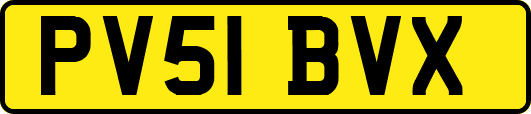 PV51 BVX